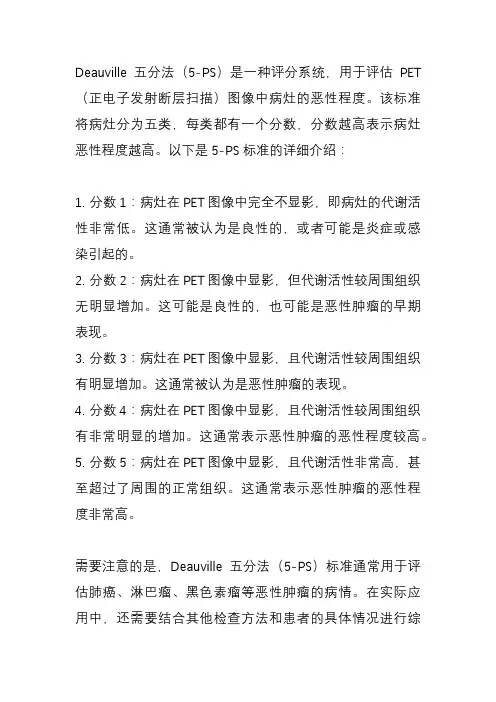 Deauville 五分法（5-PS）是一种评分系统，用于评估 PET（正电子发射断层扫描）图像中病灶的恶性程度。该标准将病灶分为五类，每类都有一个分数，分数越高表示病灶恶性程度越高。以下是 5-PS 标准的详细介绍：

1. 分数 1：病灶在 PET 图像中完全不显影，即病灶的代谢活性非常低。这通常被认为是良性的，或者可能是炎症或感染引起的。
2. 分数 2：病灶在 PET 图像中显影，但代谢活性较周围组织无明显增加。这可能是良性的，也可能是恶性肿瘤的早期表现。
3. 分数 3：病灶在 PET 图像中显影，且代谢活性较周围组织有明显增加。这通常被认为是恶性肿瘤的表现。
4. 分数 4：病灶在 PET 图像中显影，且代谢活性较周围组织有非常明显的增加。这通常表示恶性肿瘤的恶性程度较高。
5. 分数 5：病灶在 PET 图像中显影，且代谢活性非常高，甚至超过了周围的正常组织。这通常表示恶性肿瘤的恶性程度非常高。

需要注意的是，Deauville 五分法（5-PS）标准通常用于评估肺癌、淋巴瘤、黑色素瘤等恶性肿瘤的病情。在实际应用中，还需要结合其他检查方法和患者的具体情况进行综